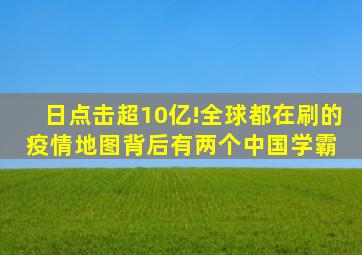 日点击超10亿!全球都在刷的疫情地图背后有两个中国学霸